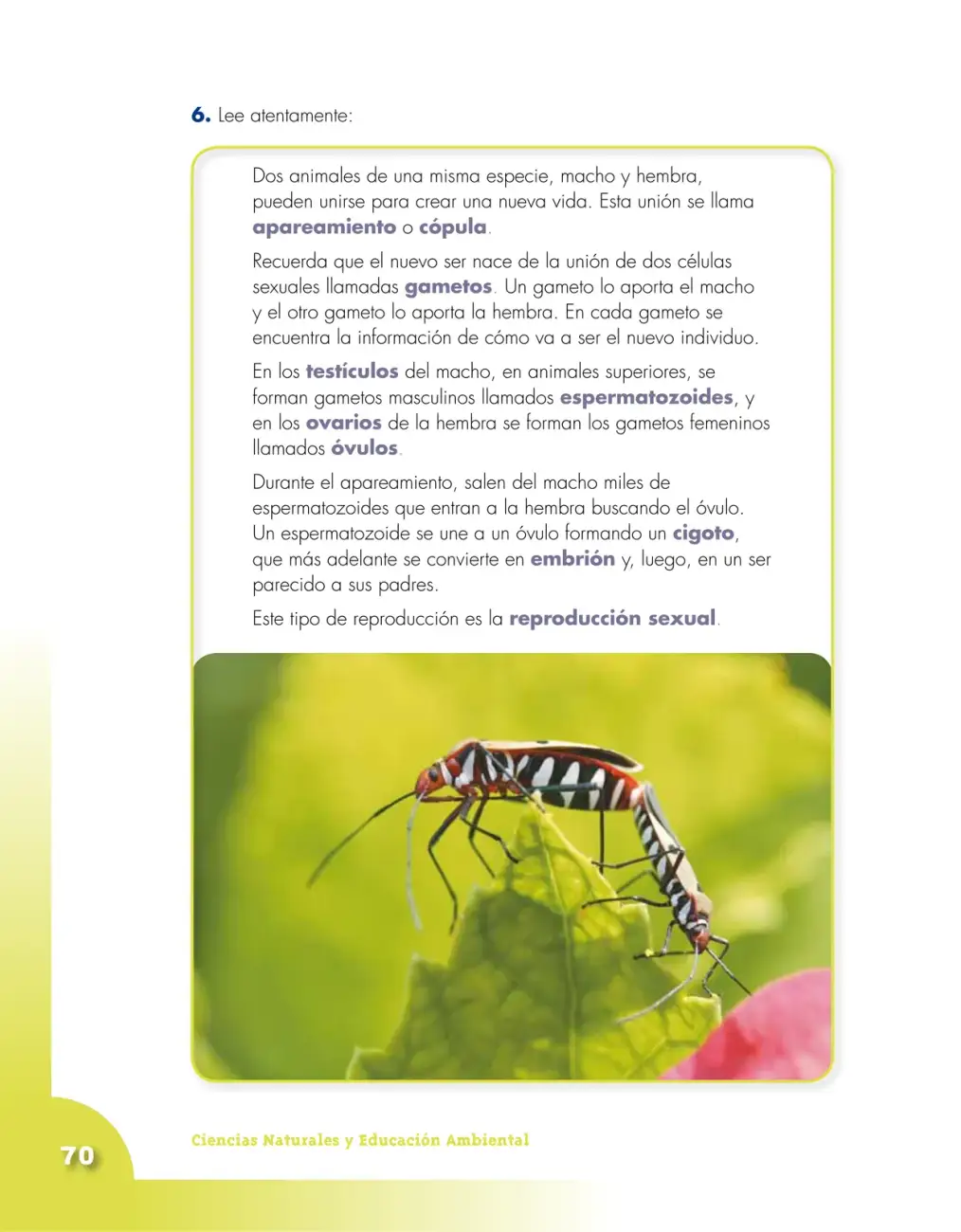 6. Lee atentamente:

Dos animales de una misma especie, macho y hembra, pueden unirse para crear una nueva vida. Esta unión se llama apareamiento o cópula.

Recuerda que el nuevo ser nace de la unión de dos células sexuales llamadas gametos. Un gameto lo aporta el macho y el otro gameto lo aporta la hembra. En cada gameto se encuentra la información de cómo va a ser el nuevo individuo.

En los testículos del macho, en animales superiores, se forman gametos masculinos llamados espermatozoides, y en los ovarios de la hembra se forman los gametos femeninos llamados óvulos.

Durante el apareamiento, salen del macho miles de espermatozoides que entran a la hembra buscando el óvulo. Un espermatozoide se une a un óvulo formando un cigoto, que más adelante se convierte en embrión y, luego, en un ser parecido a sus padres.

Este tipo de reproducción es la reproducción sexual.

70

Ciencias Naturales y Educación Ambiental